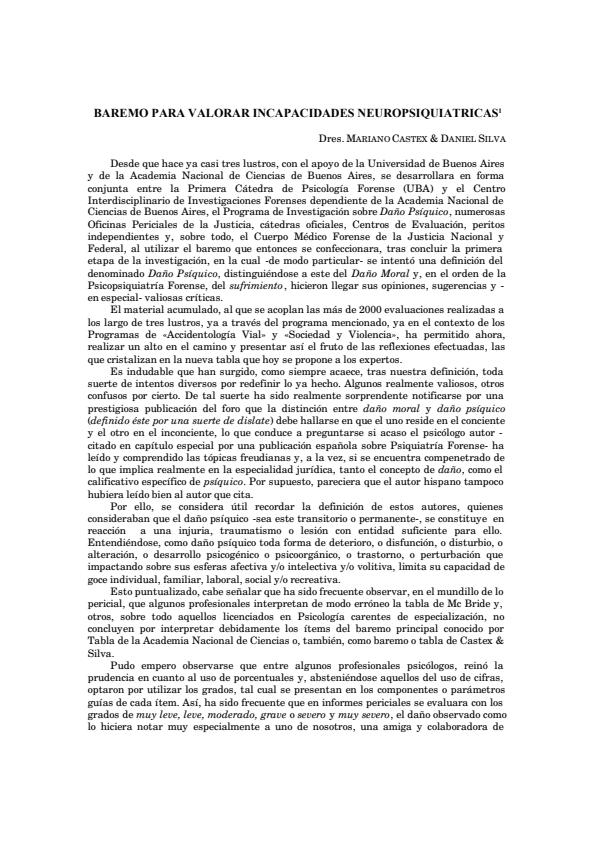 BAREMO PARA VALORAR INCAPACIDADES NEUROPSIQUIATRICAS$^1$

Dres. MARIANO CASTEX & DANIEL SILVA

Desde que hace ya casi tres lustros, con el apoyo de la Universidad de Buenos Aires y de la Academia Nacional de Ciencias de Buenos Aires, se desarrollara en forma conjunta entre la Primera Cátedra de Psicología Forense (UBA) y el Centro Interdisciplinario de Investigaciones Forenses dependiente de la Academia Nacional de Ciencias de Buenos Aires, el Programa de Investigación sobre Daño Psíquico, numerosas Oficinas Periciales de la Justicia, cátedras oficiales, Centros de Evaluación, peritos independientes y, sobre todo, el Cuerpo Médico Forense de la Justicia Nacional y Federal, al utilizar el baremo que entonces se confeccionara, tras concluir la primera etapa de la investigación, en la cual -de modo particular- se intentó una definición del denominado Daño Psíquico, distinguiéndose a este del Daño Moral y, en el orden de la Psicopsiquiatría Forense, del sufrimiento, hicieron llegar sus opiniones, sugerencias y -en especial- valiosas críticas.

El material acumulado, al que se acoplan las más de 2000 evaluaciones realizadas a los largo de tres lustros, ya a través del programa mencionado, ya en el contexto de los Programas de «Accidentología Vial» y «Sociedad y Violencia», ha permitido ahora, realizar un alto en el camino y presentar así el fruto de las reflexiones efectuadas, las que cristalizan en la nueva tabla que hoy se propone a los expertos.

Es indudable que han surgido, como siempre acaece, tras nuestra definición, toda suerte de intentos diversos por redefinir lo ya hecho. Algunos realmente valiosos, otros confusos por cierto. De tal suerte ha sido realmente sorprendente notificarse por una prestigiosa publicación del foro que la distinción entre daño moral y daño psíquico (definido éste por una suerte de dislate) debe hallarse en que el uno reside en el conciente y el otro en el inconciente, lo que conduce a preguntarse si acaso el psicólogo autor -citado en capítulo especial por una publicación española sobre Psiquiatría Forense- ha leído y comprendido las tópicas freudianas y, a la vez, si se encuentra compenetrado de lo que implica realmente en la especialidad jurídica, tanto el concepto de daño, como el calificativo específico de psíquico. Por supuesto, pareciera que el autor hispano tampoco hubiera leído bien al autor que cita.

Por ello, se considera útil recordar la definición de estos autores, quienes consideraban que el daño psíquico -sea este transitorio o permanente-, se constituye en reacción a una injuria, traumatismo o lesión con entidad suficiente para ello. Entendiéndose, como daño psíquico toda forma de deterioro, o disfunción, o disturbio, o alteración, o desarrollo psicogénico o psicoorgánico, o trastorno, o perturbación que impactando sobre sus esferas afectiva y/o intelectiva y/o volitiva, limita su capacidad de goce individual, familiar, laboral, social y/o recreativa.

Esto puntualizado, cabe señalar que ha sido frecuente observar, en el mundillo de lo pericial, que algunos profesionales interpretan de modo erróneo la tabla de Mc Bride y, otros, sobre todo aquellos licenciados en Psicología carentes de especialización, no concluyen por interpretar debidamente los ítems del baremo principal conocido por Tabla de la Academia Nacional de Ciencias o, también, como baremo o tabla de Castex & Silva.

Pudo empero observarse que entre algunos profesionales psicólogos, reinó la prudencia en cuanto al uso de porcentuales y, absteniéndose aquellos del uso de cifras, optaron por utilizar los grados, tal cual se presentan en los componentes o parámetros guías de cada ítem. Así, ha sido frecuente que en informes periciales se evaluara con los grados de muy leve, leve, moderado, grave o severo y muy severo, el daño observado como lo hiciera notar muy especialmente a uno de nosotros, una amiga y colaboradora de